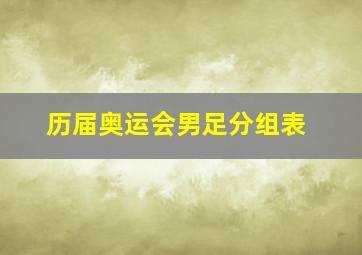 历届奥运会男足分组表